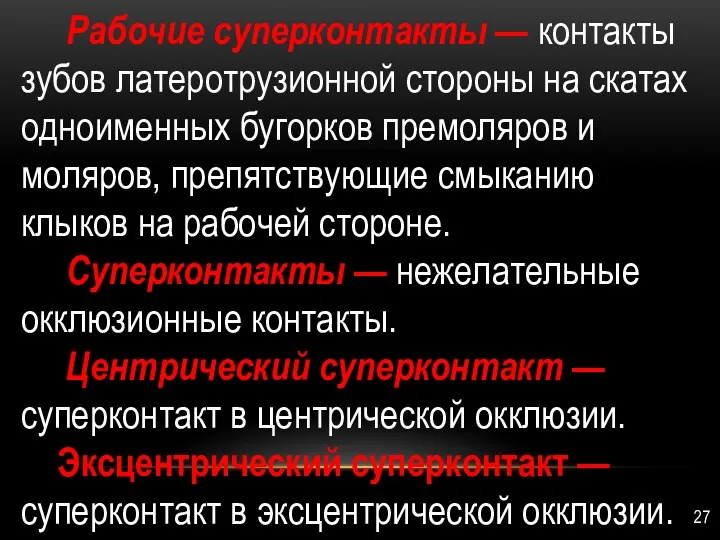 Рабочие суперконтакты — контакты зубов латеротрузионной стороны на скатах одноименных бугорков премоляров и моляров, препятствующие смыканию клыков на рабочей стороне.

Суперконтакты — нежелательные окклюзионные контакты.

Центрический суперконтакт — суперконтакт в центрической окклюзии.

Эксцентрический суперконтакт — суперконтакт в эксцентрической окклюзии.

27